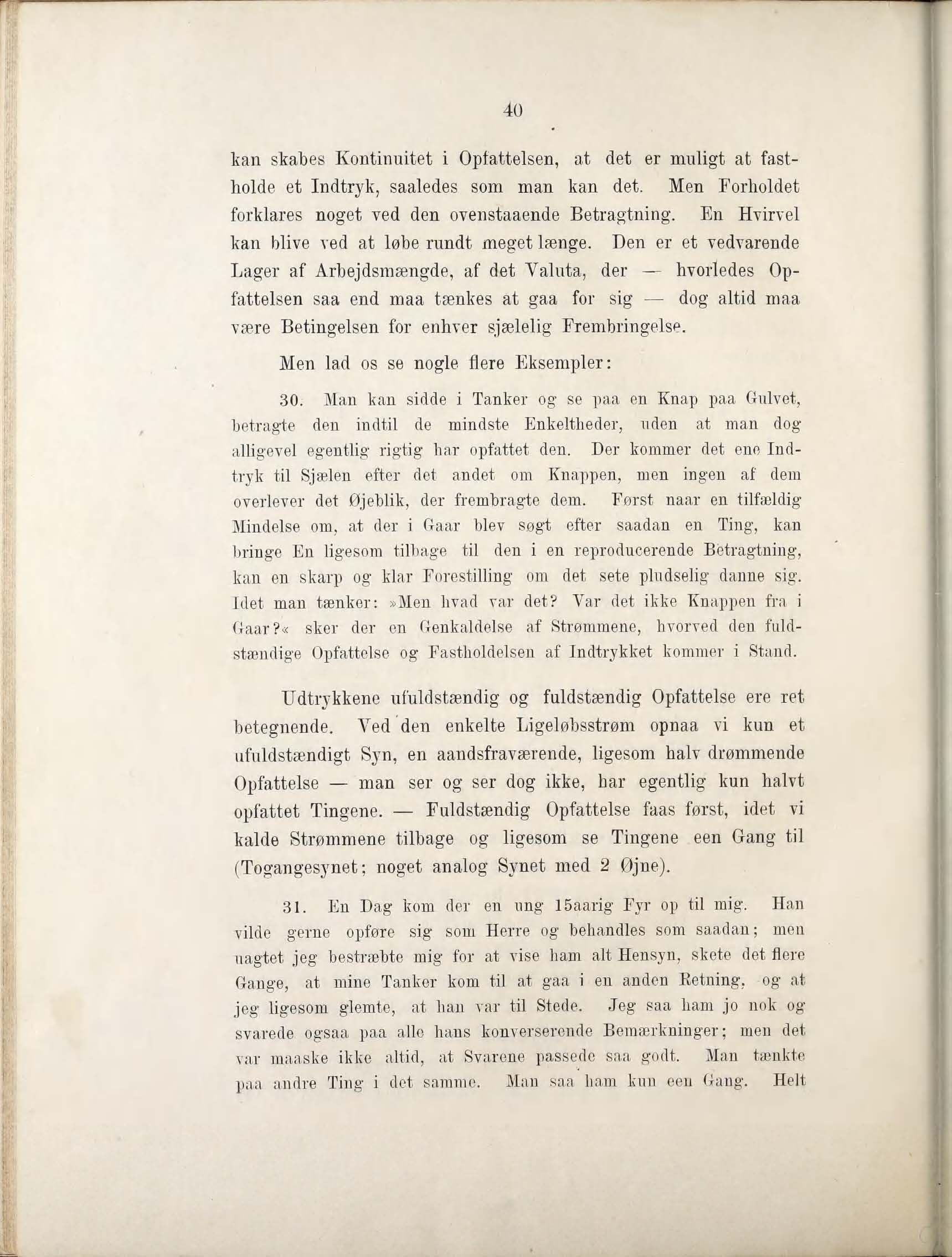 40

kan skabes Kontinuitet i Opfattelsen, at det er muligt at fastholde et Indtryk, saaledes som man kan det. Men Forholdet forklares noget ved den ovenstaaende Betragtning. En Hvirvel kan blive ved at løbe rundt meget længe. Den er et vedvarende Lager af Arbejdsmængde, af det Valuta, der — hvorledes Opfattelsen saa end maa tænkes at gaa for sig — dog altid maa være Betingelsen for enhver sjælelig Frembringelse.

Men lad os se nogle flere Eksempler:

30. Man kan sidde i Tanker og se paa en Knap paa Gulvet, betragte den indtil de mindste Enkeltheder, uden at man dog alligevel egentlig rigtig har opfattet den. Der kommer det ene Indtryk til Sjælen efter det andet om Knappen, men ingen af dem overlever det Øjeblik, der frembragte dem. Først naar en tilfældig Mindelse om, at der i Gaar blev søgt efter saadan en Ting, kan bringe En ligesom tilbage til den i en reproducerende Betragtning, kan en skarp og klar Forestilling om det sete pludselig danne sig. Idet man tænker: »Men hvad var det? Var det ikke Knappen fra i Gaar?« sker der en Genkaldelse af Strømmene, hvorved den fuldstændige Opfattelse og Fastholdelsen af Indtrykket kommer i Stand.

Udtrykkene ufuldstændig og fuldstændig Opfattelse ere ret betegnende. Ved den enkelte Ligeløbsstrøm opnaa vi kun et ufuldstændigt Syn, en aandsfraværende, ligesom halv drømmende Opfattelse — man ser og ser dog ikke, har egentlig kun halvt opfattet Tingene. — Fuldstændig Opfattelse faas først, idet vi kalde Strømmene tilbage og ligesom se Tingene een Gang til (Togangesynet; noget analog Synet med 2 Øjne).

31. En Dag kom der en ung 15aarig Fyr op til mig. Han vilde gerne opføre sig som Herre og behandles som saadan; men uagtet jeg bestræbte mig for at vise ham alt Hensyn, skete det flere Gange, at mine Tanker kom til at gaa i en anden Retning, og at jeg ligesom glemte, at han var til Stede. Jeg saa ham jo nok og svarede ogsaa paa alle hans konverserende Bemærkninger; men det var maaske ikke altid, at Svarene passede saa godt. Man tænkte paa andre Ting i det samme. Man saa ham kun een Gang. Helt